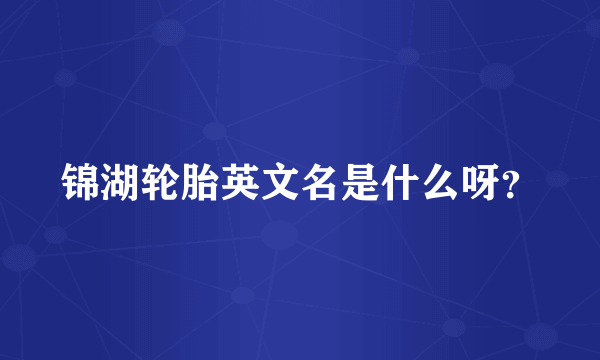 锦湖轮胎英文名是什么呀?